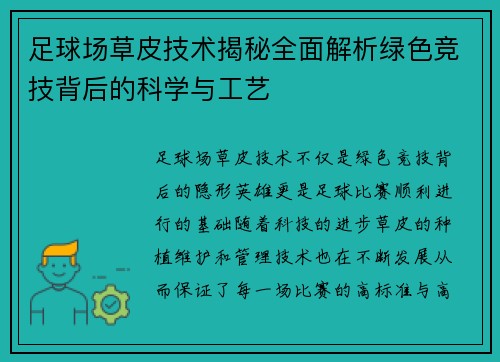 足球场草皮技术揭秘全面解析绿色竞技背后的科学与工艺

足球场草皮技术不仅是绿色竞技背后的隐形英雄更是足球比赛顺利进行的基础随着科技的进步草皮的种植维护和管理技术也在不断发展从而保证了每一场比赛的高标准与高